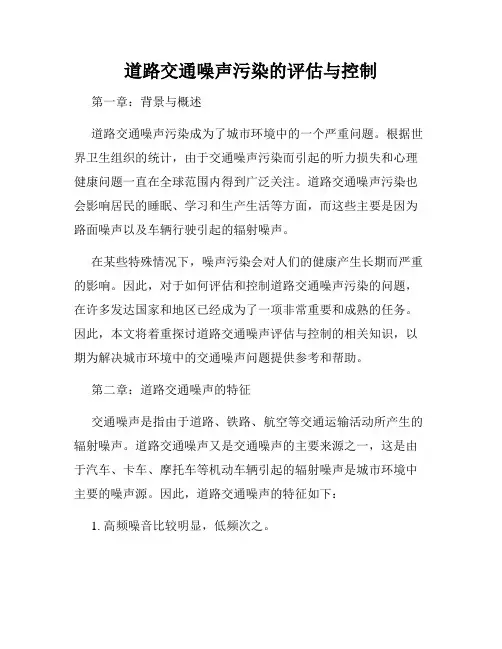 道路交通噪声污染的评估与控制

第一章：背景与概述

道路交通噪声污染成为了城市环境中的一个严重问题。根据世界卫生组织的统计，由于交通噪声污染而引起的听力损失和心理健康问题一直在全球范围内得到广泛关注。道路交通噪声污染也会影响居民的睡眠、学习和生产生活等方面，而这些主要是因为路面噪声以及车辆行驶引起的辐射噪声。

在某些特殊情况下，噪声污染会对人们的健康产生长期而严重的影响。因此，对于如何评估和控制道路交通噪声污染的问题，在许多发达国家和地区已经成为了一项非常重要和成熟的任务。因此，本文将着重探讨道路交通噪声评估与控制的相关知识，以期为解决城市环境中的交通噪声问题提供参考和帮助。

第二章：道路交通噪声的特征

交通噪声是指由于道路、铁路、航空等交通运输活动所产生的辐射噪声。道路交通噪声又是交通噪声的主要来源之一，这是由于汽车、卡车、摩托车等机动车辆引起的辐射噪声是城市环境中主要的噪声源。因此，道路交通噪声的特征如下：

1. 高频噪音比较明显，低频次之。